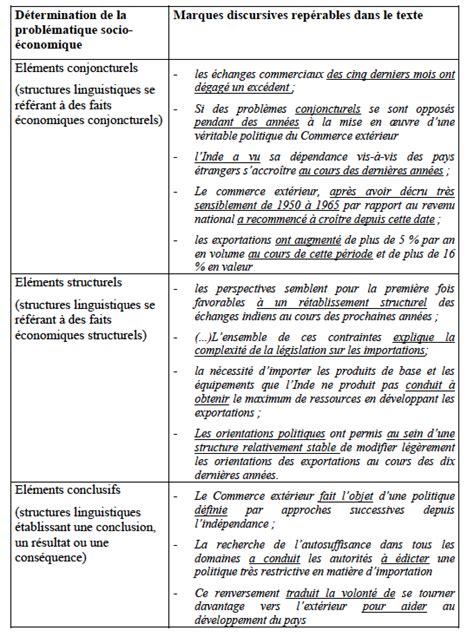 | Détermination de la problématique socio-économique | Marques discursives repérables dans le texte |
|---|---|
| Eléments conjoncturels (structures linguistiques se référant à des faits économiques conjoncturels) | - les échanges commerciaux des cinq derniers mois ont dégagé un excédent ; - Si des problèmes conjoncturels se sont opposés pendant des années à la mise en œuvre d'une véritable politique du Commerce extérieur - l'Inde a vu sa dépendance vis-à-vis des pays étrangers s'accroître au cours des dernières années ; - Le commerce extérieur, après avoir décru très sensiblement de 1950 à 1965 par rapport au revenu national a recommencé à croître depuis cette date ; - les exportations ont augmenté de plus de 5 % par an en volume au cours de cette période et de plus de 16 % en valeur |
| Eléments structurels (structures linguistiques se référant à des faits économiques structurels) | - les perspectives semblent pour la première fois favorables à un rétablissement structurel des échanges indiens au cours des prochaines années ; - (...)L'ensemble de ces contraintes explique la complexité de la législation sur les importations; - la nécessité d'importer les produits de base et les équipements que l'Inde ne produit pas conduit à obtenir le maximum de ressources en développant les exportations ; - Les orientations politiques ont permis au sein d'une structure relativement stable de modifier légèrement les orientations des exportations au cours des dix dernières années. |
| Eléments conclusifs (structures linguistiques établissant une conclusion, un résultat ou une conséquence) | - Le Commerce extérieur fait l'objet d'une politique définie par approches successives depuis l'indépendance ; - La recherche de l'autosuffisance dans tous les domaines a conduit les autorités à édicter une politique très restrictive en matière d'importation - Ce renversement traduit la volonté de se tourner davantage vers l'extérieur pour aider au développement du pays |